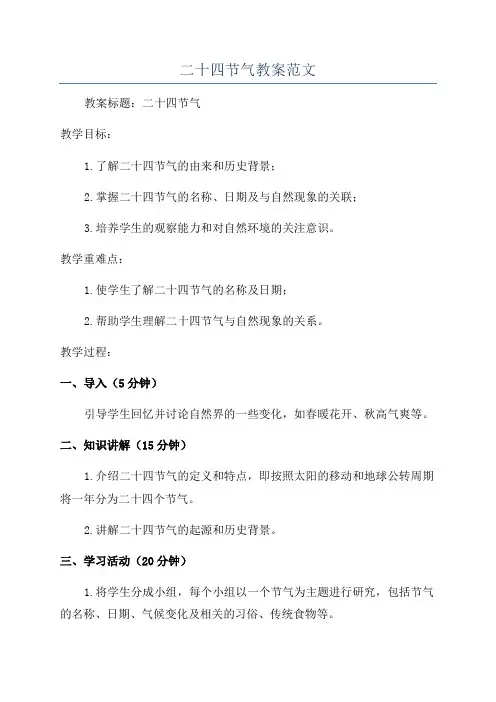 二十四节气教案范文

教案标题：二十四节气

教学目标：

1.了解二十四节气的由来和历史背景；

2.掌握二十四节气的名称、日期及与自然现象的关联；

3.培养学生的观察能力和对自然环境的关注意识。

教学重难点：

1.使学生了解二十四节气的名称及日期；

2.帮助学生理解二十四节气与自然现象的关系。

教学过程：

一、导入（5分钟）

引导学生回忆并讨论自然界的一些变化，如春暖花开、秋高气爽等。

二、知识讲解（15分钟）

1.介绍二十四节气的定义和特点，即按照太阳的移动和地球公转周期将一年分为二十四个节气。

2.讲解二十四节气的起源和历史背景。

三、学习活动（20分钟）

1.将学生分成小组，每个小组以一个节气为主题进行研究，包括节气的名称、日期、气候变化及相关的习俗、传统食物等。